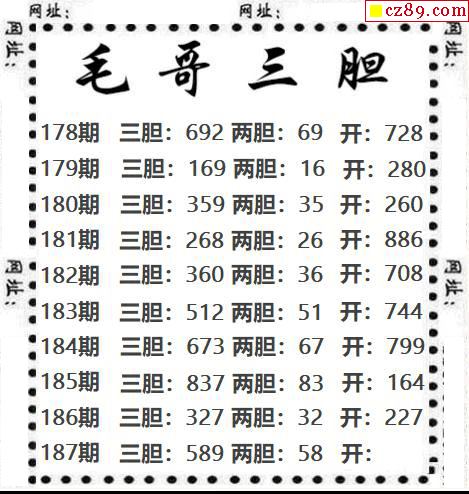 网址：

网址：

cz89.com

网址：

网址：

毛哥三胆

178期 三胆：692 两胆：69 开：728
179期 三胆：169 两胆：16 开：280
180期 三胆：359 两胆：35 开：260
181期 三胆：268 两胆：26 开：886
182期 三胆：360 两胆：36 开：708
183期 三胆：512 两胆：51 开：744
184期 三胆：673 两胆：67 开：799
185期 三胆：837 两胆：83 开：164
186期 三胆：327 两胆：32 开：227
187期 三胆：589 两胆：58 开：

网址：

网址：